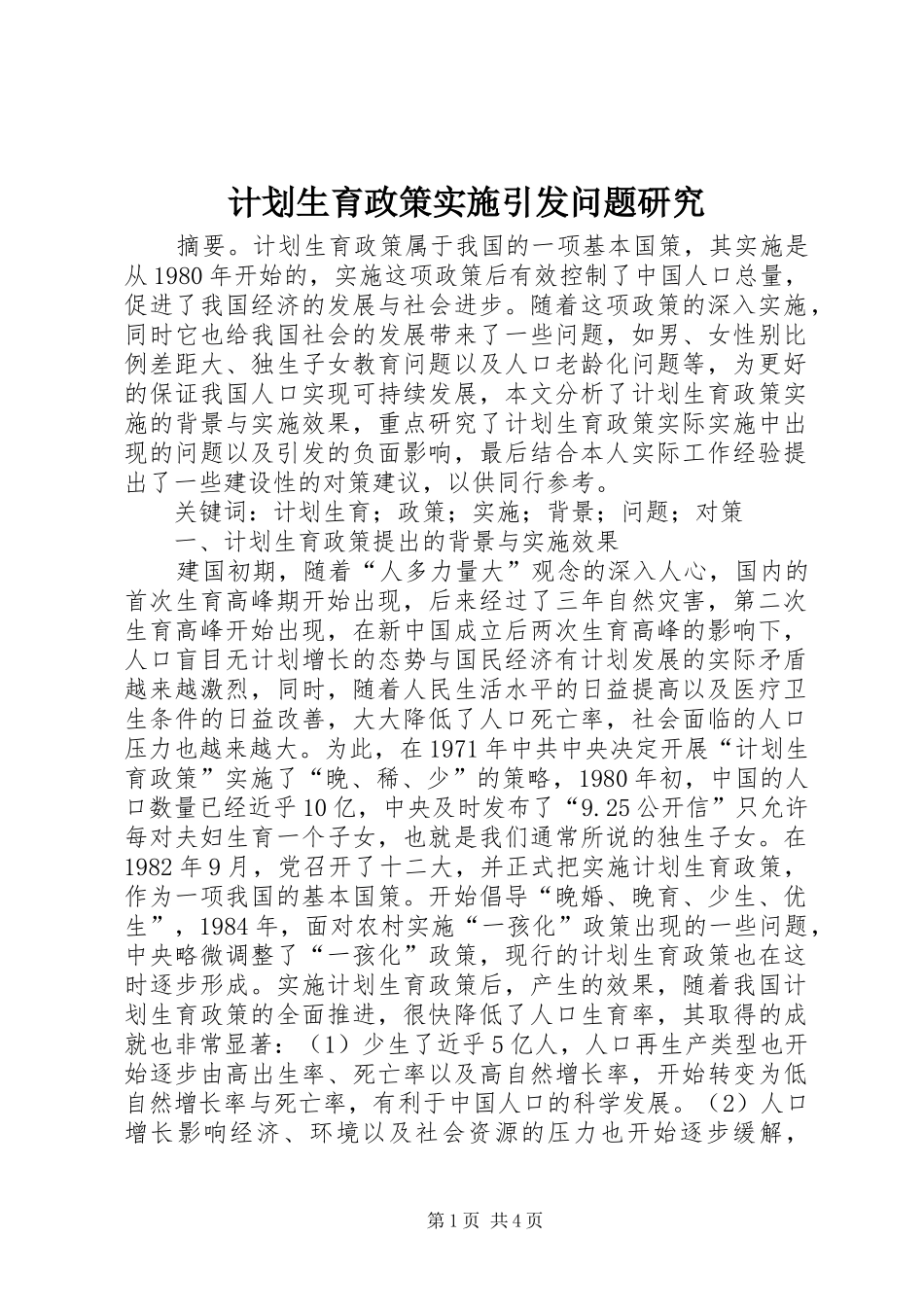 计划生育政策实施引发问题研究

摘要。计划生育政策属于我国的一项基本国策，其实施是从1980年开始的，实施这项政策后有效控制了中国人口总量，促进了我国经济的发展与社会进步。随着这项政策的深入实施，同时它也给我国社会的发展带来了一些问题，如男、女性别比例差距大、独生子女教育问题以及人口老龄化问题等，为更好的保证我国人口实现可持续发展，本文分析了计划生育政策实施的背景与实施效果，重点研究了计划生育政策实际实施中出现的问题以及引发的负面影响，最后结合本人实际工作经验提出了一些建设性的对策建议，以供同行参考。

关键词：计划生育；政策；实施；背景；问题；对策

一、计划生育政策提出的背景与实施效果

建国初期，随着“人多力量大”观念的深入人心，国内的首次生育高峰期开始出现，后来经过了三年自然灾害，第二次生育高峰开始出现，在新中国成立后两次生育高峰的影响下，人口盲目无计划增长的态势与国民经济有计划发展的实际矛盾越来越激烈，同时，随着人民生活水平的日益提高以及医疗卫生条件的日益改善，大大降低了人口死亡率，社会面临的人口压力也越来越大。为此，在1971年中共中央决定开展“计划生育政策”实施了“晚、稀、少”的策略，1980年初，中国的人口数量已经近乎10亿，中央及时发布了“9.25公开信”只允许每对夫妇生育一个子女，也就是我们通常所说的独生子女。在1982年9月，党召开了十二大，并正式把实施计划生育政策，作为一项我国的基本国策。开始倡导“晚婚、晚育、少生、优生”，1984年，面对农村实施“一孩化”政策出现的一些问题，中央略微调整了“一孩化”政策，现行的计划生育政策也在这时逐步形成。实施计划生育政策后，产生的效果，随着我国计划生育政策的全面推进，很快降低了人口生育率，其取得的成就也非常显著：（1）少生了近乎5亿人，人口再生产类型也开始逐步由高出生率、死亡率以及高自然增长率，开始转变为低自然增长率与死亡率，有利于中国人口的科学发展。（2）人口增长影响经济、环境以及社会资源的压力也开始逐步缓解，

第1页 共4页